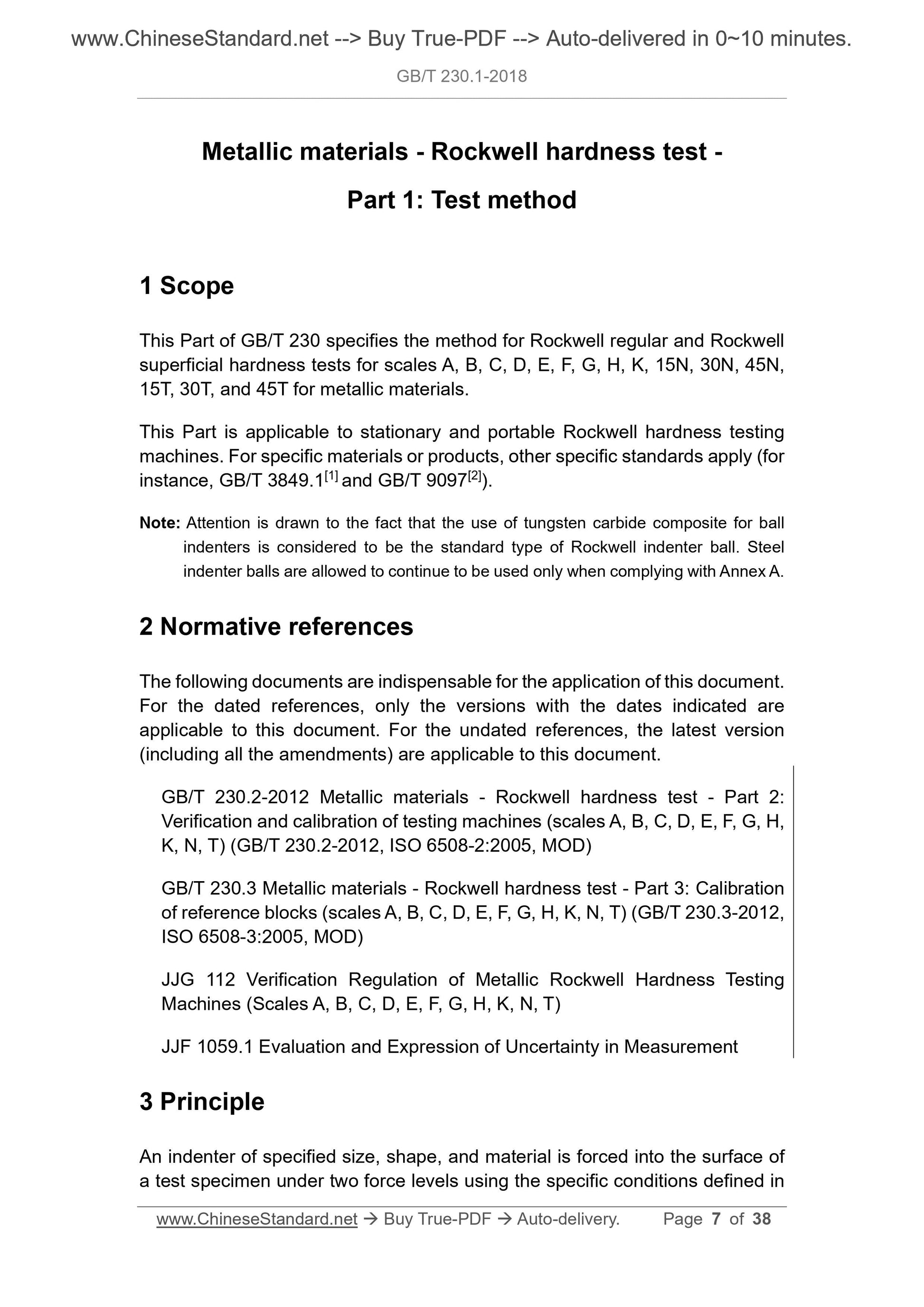 www.ChineseStandard.net --> Buy True-PDF --> Auto-delivered in 0~10 minutes.

GB/T 230.1-2018

Metallic materials - Rockwell hardness test -

Part 1: Test method

1 Scope

This Part of GB/T 230 specifies the method for Rockwell regular and Rockwell superficial hardness tests for scales A, B, C, D, E, F, G, H, K, 15N, 30N, 45N, 15T, 30T, and 45T for metallic materials.

This Part is applicable to stationary and portable Rockwell hardness testing machines. For specific materials or products, other specific standards apply (for instance, GB/T 3849.1$^{[1]}$ and GB/T 9097$^{[2]}$).

Note: Attention is drawn to the fact that the use of tungsten carbide composite for ball indenters is considered to be the standard type of Rockwell indenter ball. Steel indenter balls are allowed to continue to be used only when complying with Annex A.

2 Normative references

The following documents are indispensable for the application of this document. For the dated references, only the versions with the dates indicated are applicable to this document. For the undated references, the latest version (including all the amendments) are applicable to this document.

GB/T 230.2-2012 Metallic materials - Rockwell hardness test - Part 2: Verification and calibration of testing machines (scales A, B, C, D, E, F, G, H, K, N, T) (GB/T 230.2-2012, ISO 6508-2:2005, MOD)

GB/T 230.3 Metallic materials - Rockwell hardness test - Part 3: Calibration of reference blocks (scales A, B, C, D, E, F, G, H, K, N, T) (GB/T 230.3-2012, ISO 6508-3:2005, MOD)

JJG 112 Verification Regulation of Metallic Rockwell Hardness Testing Machines (Scales A, B, C, D, E, F, G, H, K, N, T)

JJF 1059.1 Evaluation and Expression of Uncertainty in Measurement

3 Principle

An indenter of specified size, shape, and material is forced into the surface of a test specimen under two force levels using the specific conditions defined in

www.ChineseStandard.net → Buy True-PDF → Auto-delivery. Page 7 of 38